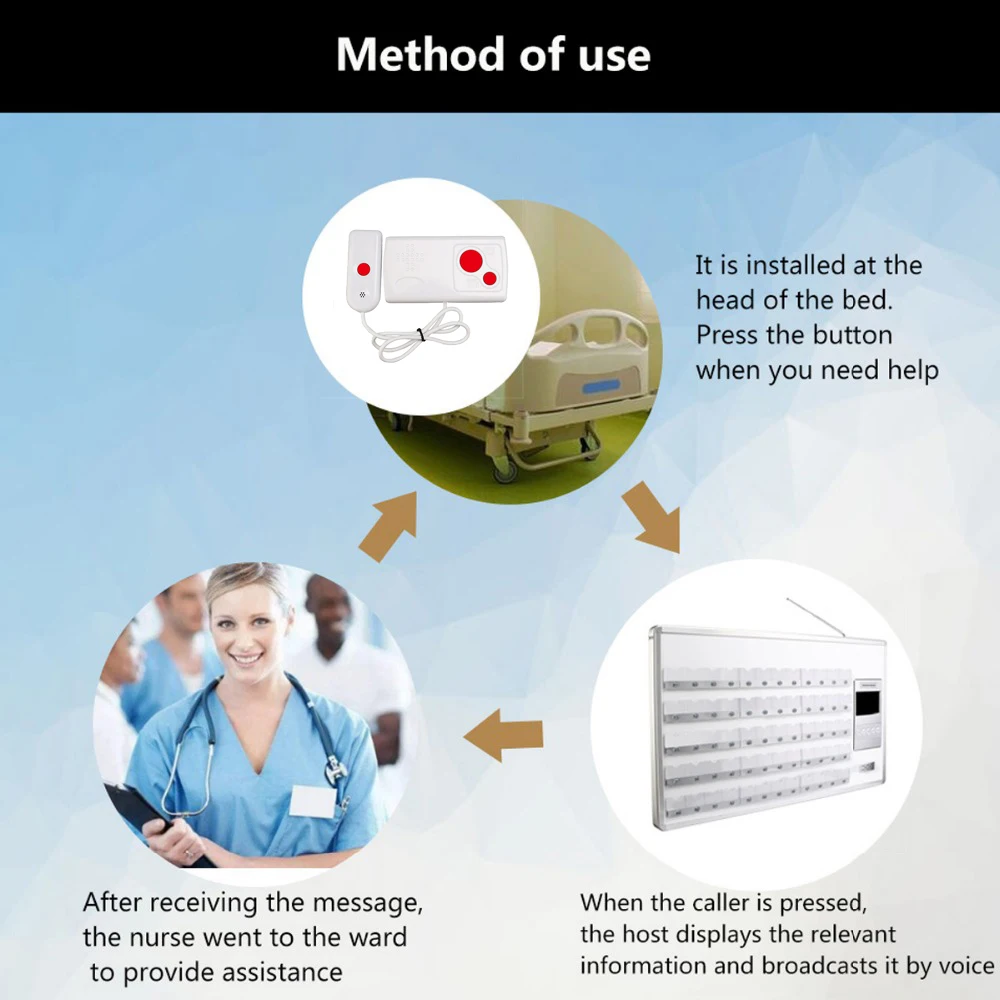 Method of use

It is installed at the head of the bed. Press the button when you need help

When the caller is pressed, the host displays the relevant information and broadcasts it by voice

After receiving the message, the nurse went to the ward to provide assistance